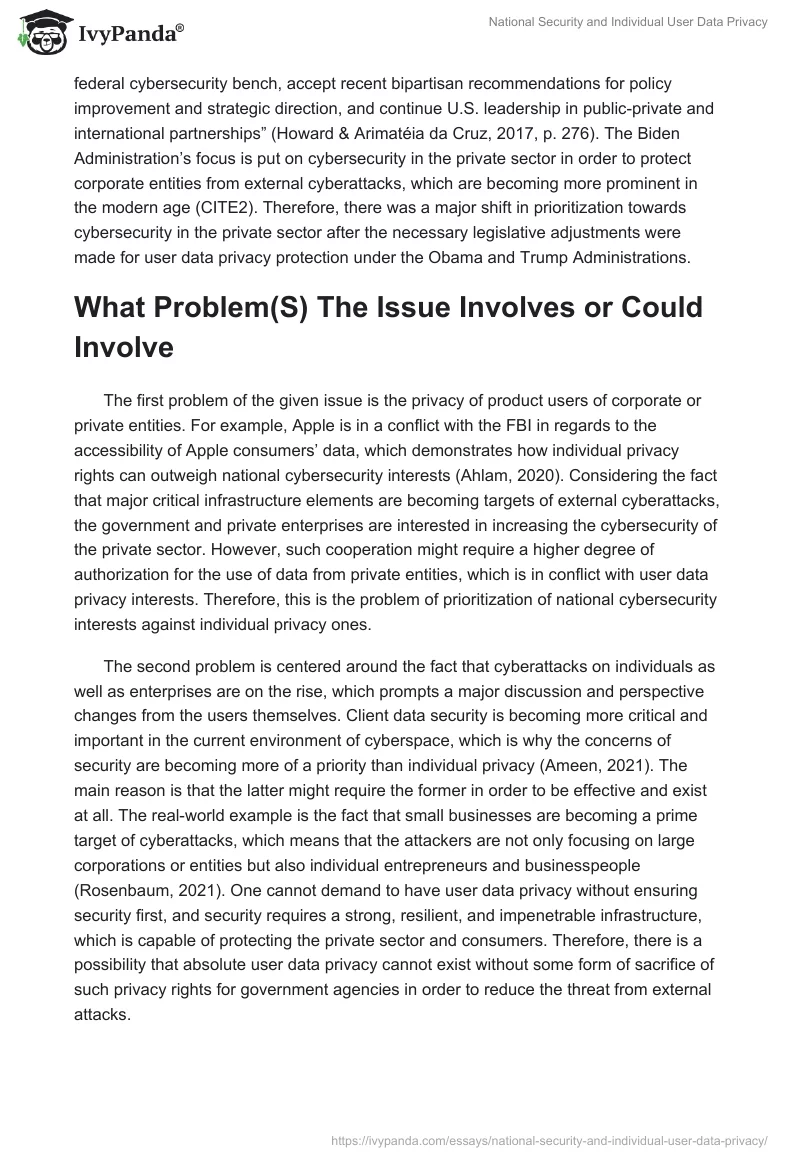 IvyPanda®

National Security and Individual User Data Privacy

federal cybersecurity bench, accept recent bipartisan recommendations for policy improvement and strategic direction, and continue U.S. leadership in public-private and international partnerships” (Howard & Arimatéia da Cruz, 2017, p. 276). The Biden Administration’s focus is put on cybersecurity in the private sector in order to protect corporate entities from external cyberattacks, which are becoming more prominent in the modern age (CITE2). Therefore, there was a major shift in prioritization towards cybersecurity in the private sector after the necessary legislative adjustments were made for user data privacy protection under the Obama and Trump Administrations.

What Problem(S) The Issue Involves or Could Involve

The first problem of the given issue is the privacy of product users of corporate or private entities. For example, Apple is in a conflict with the FBI in regards to the accessibility of Apple consumers’ data, which demonstrates how individual privacy rights can outweigh national cybersecurity interests (Ahlam, 2020). Considering the fact that major critical infrastructure elements are becoming targets of external cyberattacks, the government and private enterprises are interested in increasing the cybersecurity of the private sector. However, such cooperation might require a higher degree of authorization for the use of data from private entities, which is in conflict with user data privacy interests. Therefore, this is the problem of prioritization of national cybersecurity interests against individual privacy ones.

The second problem is centered around the fact that cyberattacks on individuals as well as enterprises are on the rise, which prompts a major discussion and perspective changes from the users themselves. Client data security is becoming more critical and important in the current environment of cyberspace, which is why the concerns of security are becoming more of a priority than individual privacy (Ameen, 2021). The main reason is that the latter might require the former in order to be effective and exist at all. The real-world example is the fact that small businesses are becoming a prime target of cyberattacks, which means that the attackers are not only focusing on large corporations or entities but also individual entrepreneurs and businesspeople (Rosenbaum, 2021). One cannot demand to have user data privacy without ensuring security first, and security requires a strong, resilient, and impenetrable infrastructure, which is capable of protecting the private sector and consumers. Therefore, there is a possibility that absolute user data privacy cannot exist without some form of sacrifice of such privacy rights for government agencies in order to reduce the threat from external attacks.

https://ivypanda.com/essays/national-security-and-individual-user-data-privacy/